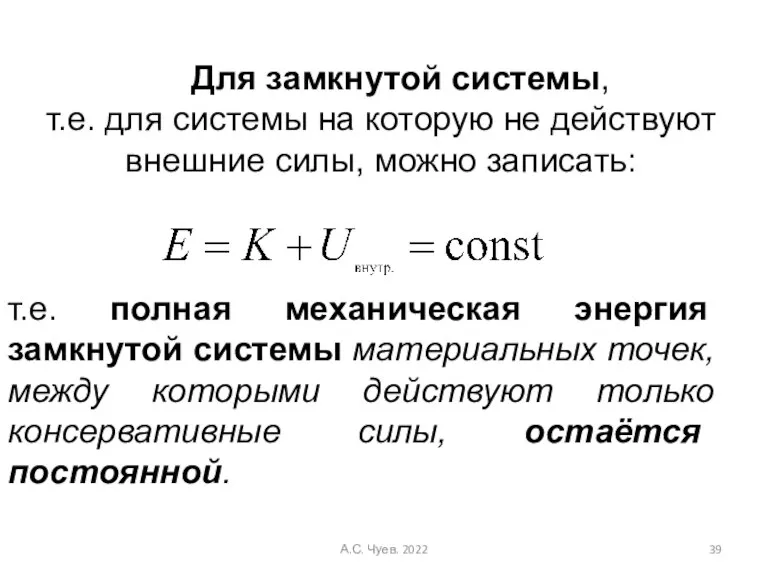 Для замкнутой системы,
т.е. для системы на которую не действуют внешние силы, можно записать:

$E = K + U_{\text{внутр.}} = \text{const}$

т.е. полная механическая энергия замкнутой системы материальных точек, между которыми действуют только консервативные силы, остаётся постоянной.

А.С. Чуев. 2022

39